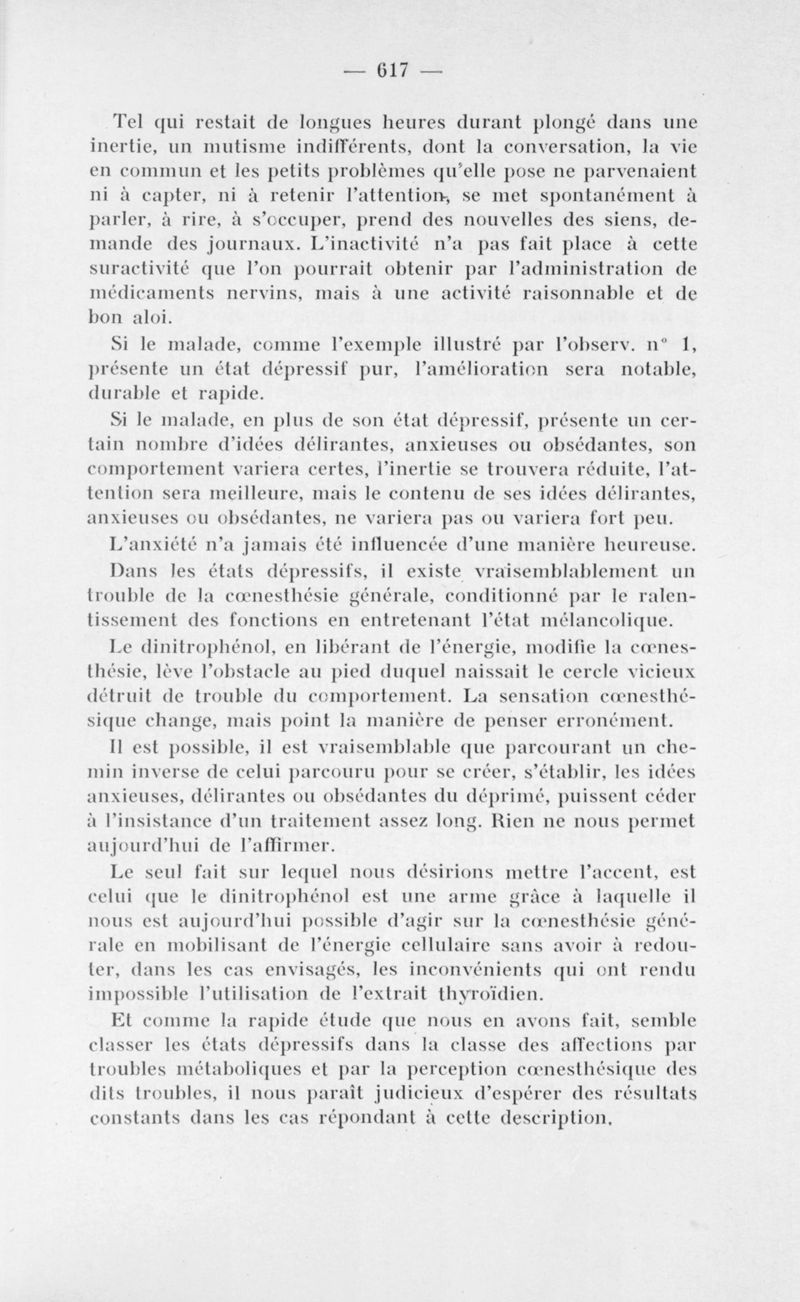 — 617 —

Tel qui restait de longues heures durant plongé dans une inertie, un mutisme indifférents, dont la conversation, la vie en commun et les petits problèmes qu'elle pose ne parvenaient ni à capter, ni à retenir l'attention, se met spontanément à parler, à rire, à s'occuper, prend des nouvelles des siens, demande des journaux. L'inactivité n'a pas fait place à cette suractivité que l'on pourrait obtenir par l'administration de médicaments nervins, mais à une activité raisonnable et de bon aloi.

Si le malade, comme l'exemple illustré par l'observ. n° 1, présente un état dépressif pur, l'amélioration sera notable, durable et rapide.

Si le malade, en plus de son état dépressif, présente un certain nombre d'idées délirantes, anxieuses ou obsédantes, son comportement variera certes, l'inertie se trouvera réduite, l'attention sera meilleure, mais le contenu de ses idées délirantes, anxieuses ou obsédantes, ne variera pas ou variera fort peu.

L'anxiété n'a jamais été influencée d'une manière heureuse.

Dans les états dépressifs, il existe vraisemblablement un trouble de la cœnesthésie générale, conditionné par le ralentissement des fonctions en entretenant l'état mélancolique.

Le dinitrophénol, en libérant de l'énergie, modifie la cœnesthésie, lève l'obstacle au pied duquel naissait le cercle vicieux détruit de trouble du comportement. La sensation cœnesthésique change, mais point la manière de penser erronément.

Il est possible, il est vraisemblable que parcourant un chemin inverse de celui parcouru pour se créer, s'établir, les idées anxieuses, délirantes ou obsédantes du déprimé, puissent céder à l'insistance d'un traitement assez long. Rien ne nous permet aujourd'hui de l'affirmer.

Le seul fait sur lequel nous désirions mettre l'accent, est celui que le dinitrophénol est une arme grâce à laquelle il nous est aujourd'hui possible d'agir sur la cœnesthésie générale en mobilisant de l'énergie cellulaire sans avoir à redouter, dans les cas envisagés, les inconvénients qui ont rendu impossible l'utilisation de l'extrait thyroïdien.

Et comme la rapide étude que nous en avons fait, semble classer les états dépressifs dans la classe des affections par troubles métaboliques et par la perception cœnesthésique des dits troubles, il nous paraît judicieux d'espérer des résultats constants dans les cas répondant à cette description.